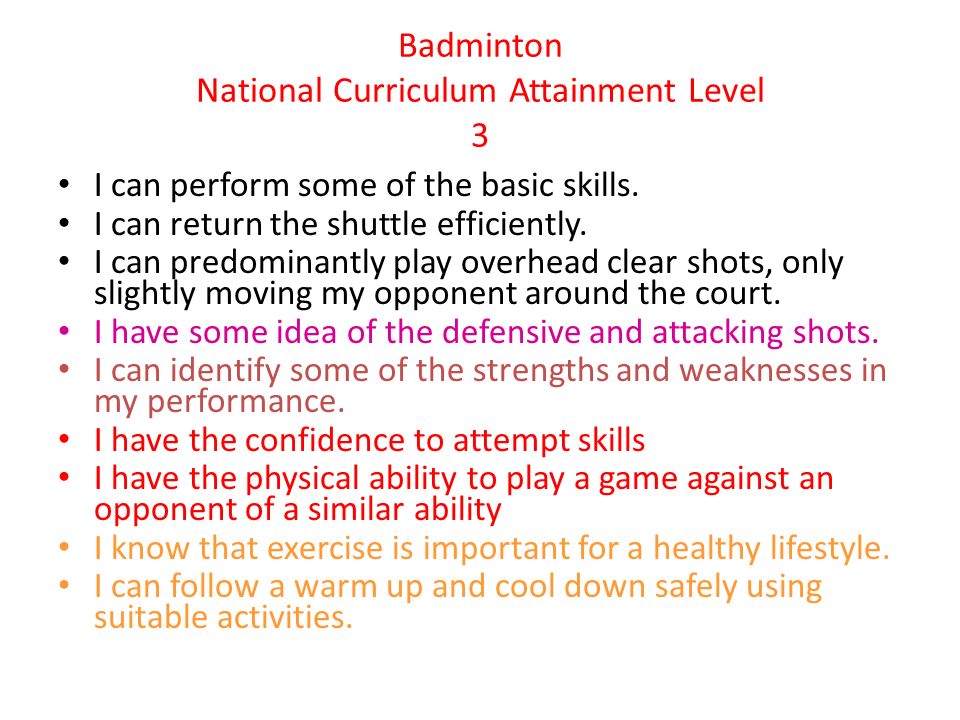 Badminton
National Curriculum Attainment Level
3

• I can perform some of the basic skills.
• I can return the shuttle efficiently.
• I can predominantly play overhead clear shots, only slightly moving my opponent around the court.
• I have some idea of the defensive and attacking shots.
• I can identify some of the strengths and weaknesses in my performance.
• I have the confidence to attempt skills
• I have the physical ability to play a game against an opponent of a similar ability
• I know that exercise is important for a healthy lifestyle.
• I can follow a warm up and cool down safely using suitable activities.